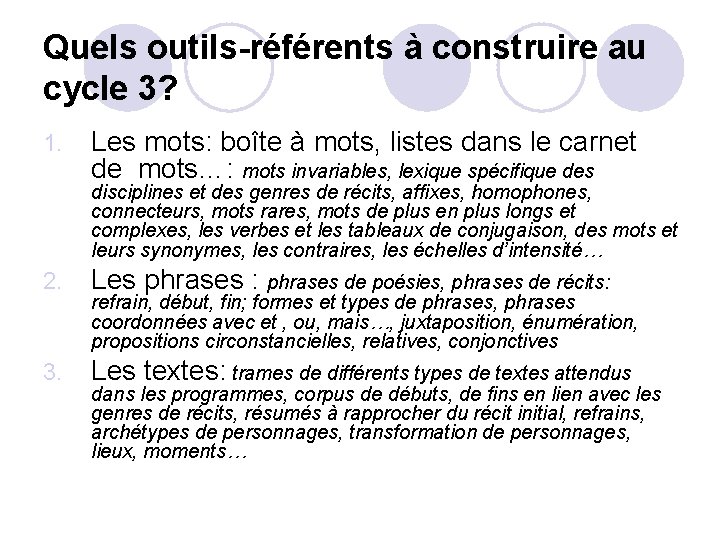 Quels outils-référents à construire au cycle 3?

1. Les mots: boîte à mots, listes dans le carnet de mots… : mots invariables, lexique spécifique des disciplines et des genres de récits, affixes, homophones, connecteurs, mots rares, mots de plus en plus longs et complexes, les verbes et les tableaux de conjugaison, des mots et leurs synonymes, les contraires, les échelles d'intensité…

2. Les phrases : phrases de poésies, phrases de récits: refrain, début, fin; formes et types de phrases, phrases coordonnées avec et , ou, mais…, juxtaposition, énumération, propositions circonstancielles, relatives, conjonctives

3. Les textes: trames de différents types de textes attendus dans les programmes, corpus de débuts, de fins en lien avec les genres de récits, résumés à rapprocher du récit initial, refrains, archétypes de personnages, transformation de personnages, lieux, moments…